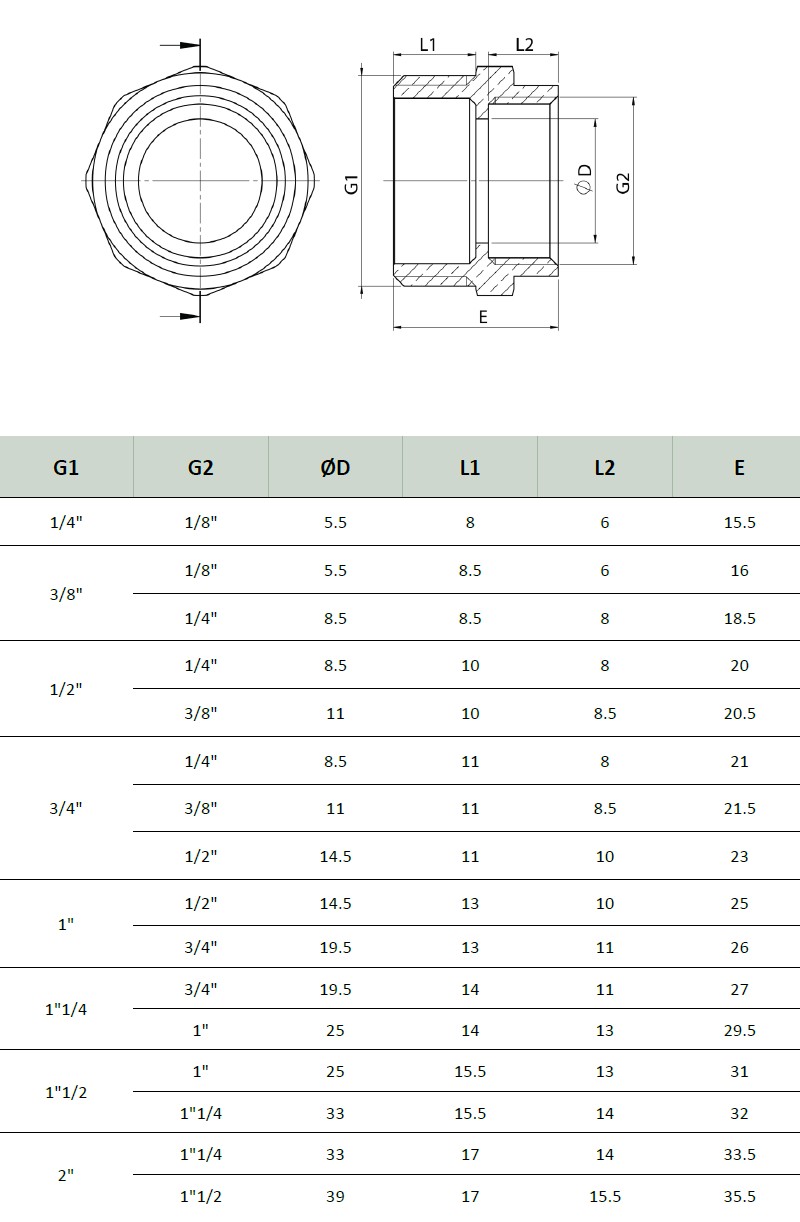 L1 L2

G1

ØD

G2

E

| G1 | G2 | ØD | L1 | L2 | E |
|---|---|---|---|---|---|
| 1/4" | 1/8" | 5.5 | 8 | 6 | 15.5 |
| 3/8" | 1/8" | 5.5 | 8.5 | 6 | 16 |
| | 1/4" | 8.5 | 8.5 | 8 | 18.5 |
| 1/2" | 1/4" | 8.5 | 10 | 8 | 20 |
| | 3/8" | 11 | 10 | 8.5 | 20.5 |
| 3/4" | 1/4" | 8.5 | 11 | 8 | 21 |
| | 3/8" | 11 | 11 | 8.5 | 21.5 |
| | 1/2" | 14.5 | 11 | 10 | 23 |
| 1" | 1/2" | 14.5 | 13 | 10 | 25 |
| | 3/4" | 19.5 | 13 | 11 | 26 |
| 1"1/4 | 3/4" | 19.5 | 14 | 11 | 27 |
| | 1" | 25 | 14 | 13 | 29.5 |
| 1"1/2 | 1" | 25 | 15.5 | 13 | 31 |
| | 1"1/4 | 33 | 15.5 | 14 | 32 |
| 2" | 1"1/4 | 33 | 17 | 14 | 33.5 |
| | 1"1/2 | 39 | 17 | 15.5 | 35.5 |